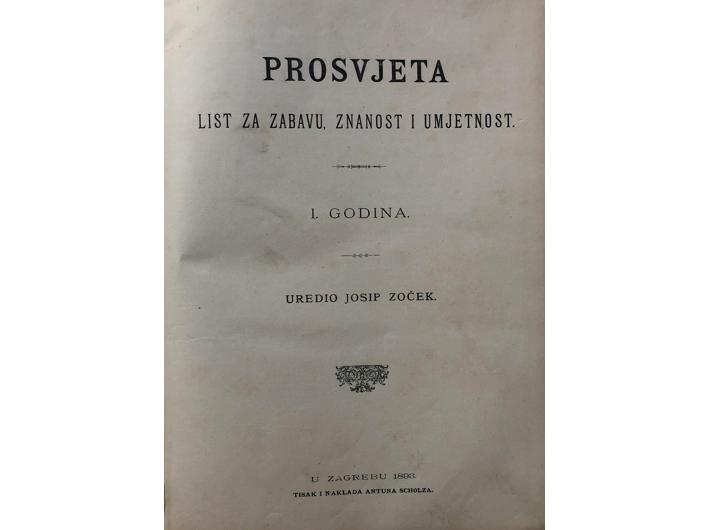 PROSVJETA

LIST ZA ZABAVU, ZNANOST I UMJETNOST.

I. GODINA.

UREDIO JOSIP ZOČEK.

U ZAGREBU 1893.

TISAK I NAKLADA ANTUNA SCHOLZA.